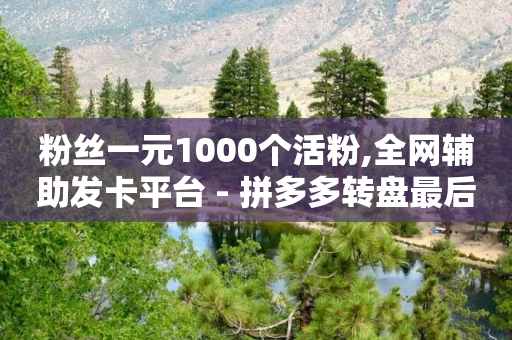 粉丝一元1000个活粉,全网辅助发卡平台 - 拼多多转盘最后